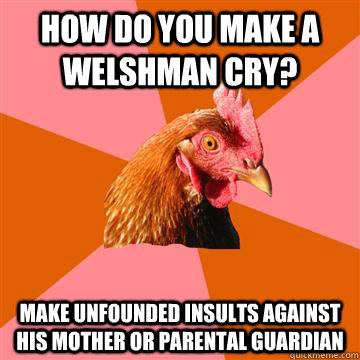 HOW DO YOU MAKE A WELSHMAN CRY?

MAKE UNFOUNDED INSULTS AGAINST HIS MOTHER OR PARENTAL GUARDIAN

quickmeme.com